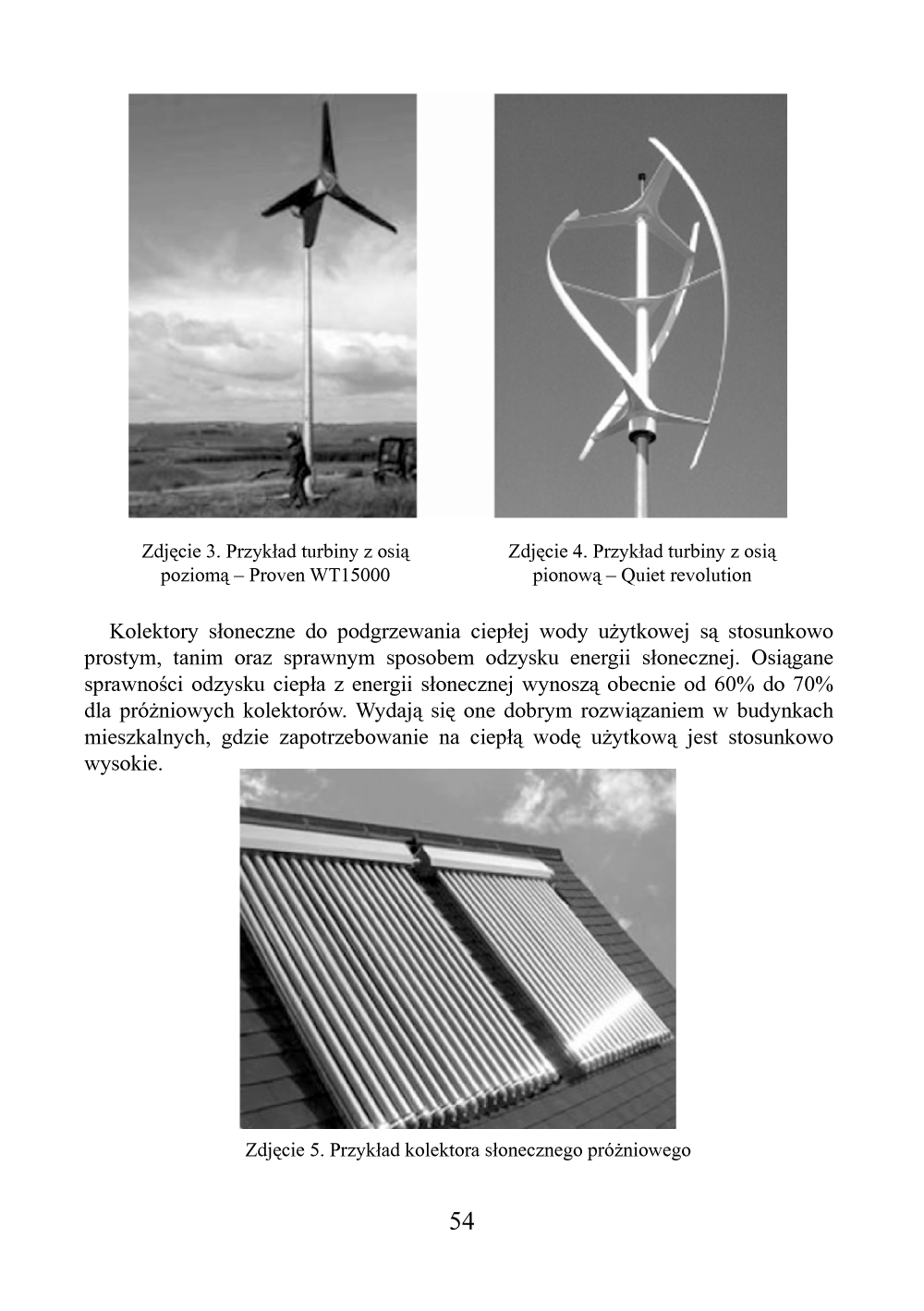 Zdjęcie 3. Przykład turbiny z osią poziomą – Proven WT15000

Zdjęcie 4. Przykład turbiny z osią pionową – Quiet revolution

Kolektory słoneczne do podgrzewania ciepłej wody użytkowej są stosunkowo prostym, tanim oraz sprawnym sposobem odzysku energii słonecznej. Osiągane sprawności odzysku ciepła z energii słonecznej wynoszą obecnie od 60% do 70% dla próżniowych kolektorów. Wydają się one dobrym rozwiązaniem w budynkach mieszkalnych, gdzie zapotrzebowanie na ciepłą wodę użytkową jest stosunkowo wysokie.

Zdjęcie 5. Przykład kolektora słonecznego próżniowego

54